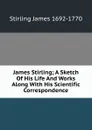 Stirling James 1692-1770

James Stirling; A Sketch Of His Life And Works Along With His Scientific Correspondence